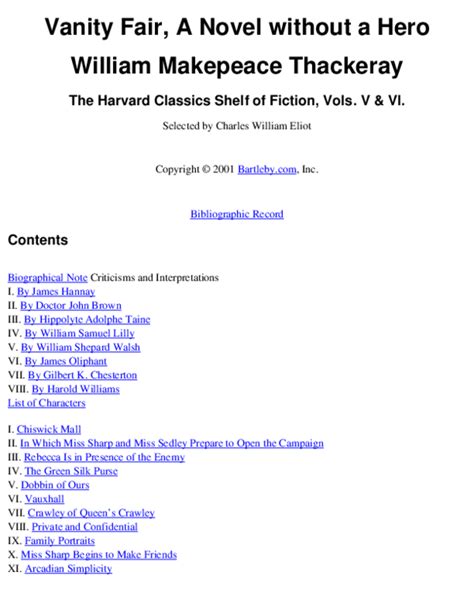 Vanity Fair, A Novel without a Hero
William Makepeace Thackeray
The Harvard Classics Shelf of Fiction, Vols. V & VI.

Selected by Charles William Eliot

Copyright © 2001 Bartleby.com, Inc.

Bibliographic Record

Contents

Biographical Note Criticisms and Interpretations
I. By James Hannay
II. By Doctor John Brown
III. By Hippolyte Adolphe Taine
IV. By William Samuel Lilly
V. By William Shepard Walsh
VI. By James Oliphant
VII. By Gilbert K. Chesterton
VIII. By Harold Williams
List of Characters

I. Chiswick Mall
II. In Which Miss Sharp and Miss Sedley Prepare to Open the Campaign
III. Rebecca Is in Presence of the Enemy
IV. The Green Silk Purse
V. Dobbin of Ours
VI. Vauxhall
VII. Crawley of Queen's Crawley
VIII. Private and Confidential
IX. Family Portraits
X. Miss Sharp Begins to Make Friends
XI. Arcadian Simplicity